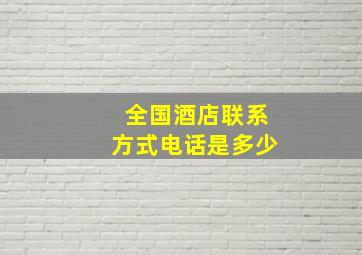 全国酒店联系方式电话是多少